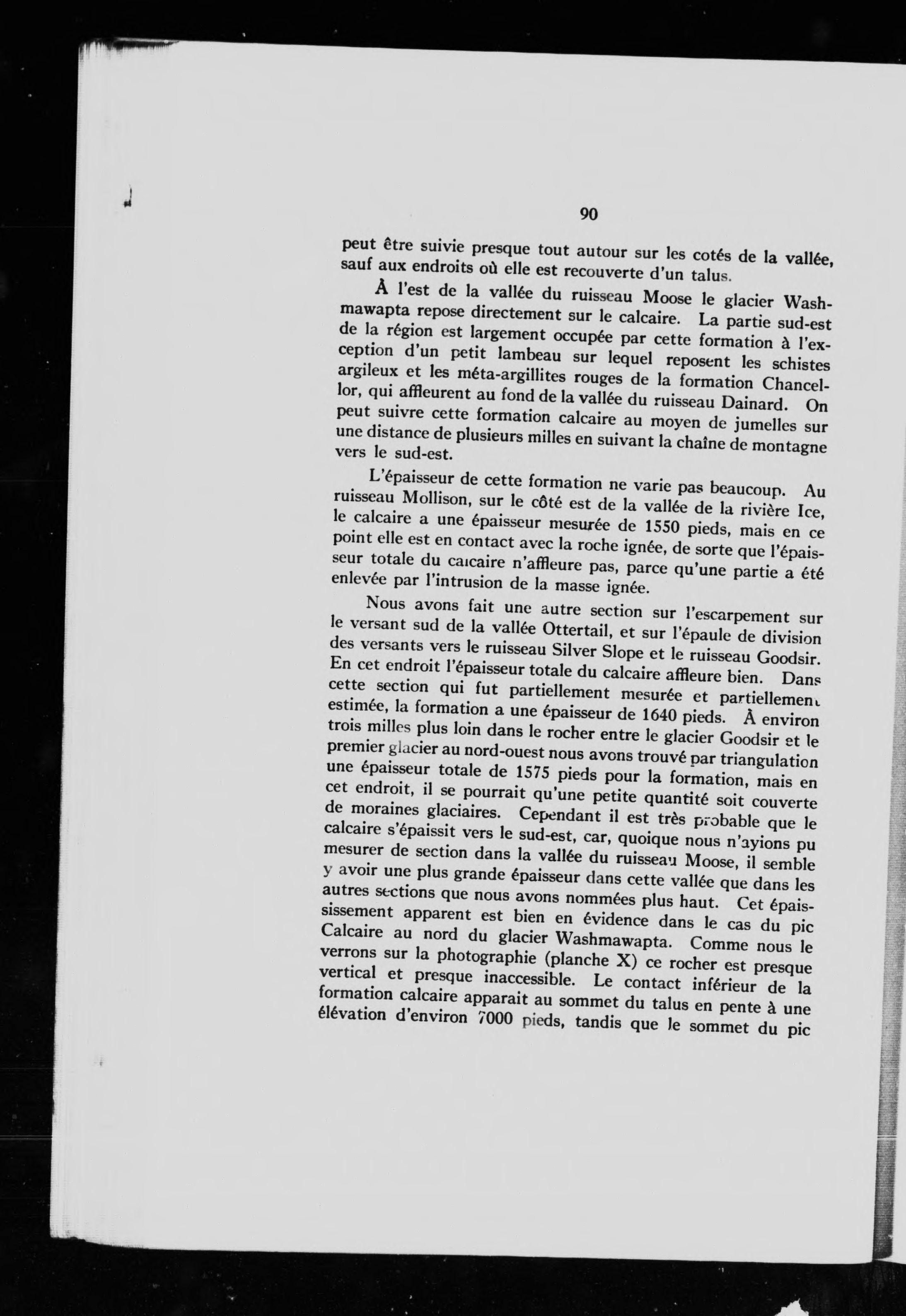 90

peut être suivie presque tout autour sur les cotés de la vallée, sauf aux endroits où elle est recouverte d'un talus.

À l'est de la vallée du ruisseau Moose le glacier Washmawapta repose directement sur le calcaire. La partie sud-est de la région est largement occupée par cette formation à l'exception d'un petit lambeau sur lequel reposent les schistes argileux et les méta-argillites rouges de la formation Chancellor, qui affleurent au fond de la vallée du ruisseau Dainard. On peut suivre cette formation calcaire au moyen de jumelles sur une distance de plusieurs milles en suivant la chaîne de montagne vers le sud-est.

L'épaisseur de cette formation ne varie pas beaucoup. Au ruisseau Mollison, sur le côté est de la vallée de la rivière Ice, le calcaire a une épaisseur mesurée de 1550 pieds, mais en ce point elle est en contact avec la roche ignée, de sorte que l'épaisseur totale du calcaire n'affleure pas, parce qu'une partie a été enlevée par l'intrusion de la masse ignée.

Nous avons fait une autre section sur l'escarpement sur le versant sud de la vallée Ottertail, et sur l'épaule de division des versants vers le ruisseau Silver Slope et le ruisseau Goodsir. En cet endroit l'épaisseur totale du calcaire affleure bien. Dans cette section qui fut partiellement mesurée et partiellement estimée, la formation a une épaisseur de 1640 pieds. À environ trois milles plus loin dans le rocher entre le glacier Goodsir et le premier glacier au nord-ouest nous avons trouvé par triangulation une épaisseur totale de 1575 pieds pour la formation, mais en cet endroit, il se pourrait qu'une petite quantité soit couverte de moraines glaciaires. Cependant il est très probable que le calcaire s'épaissit vers le sud-est, car, quoique nous n'ayions pu mesurer de section dans la vallée du ruisseau Moose, il semble y avoir une plus grande épaisseur dans cette vallée que dans les autres sections que nous avons nommées plus haut. Cet épaississement apparent est bien en évidence dans le cas du pic Calcaire au nord du glacier Washmawapta. Comme nous le verrons sur la photographie (planche X) ce rocher est presque vertical et presque inaccessible. Le contact inférieur de la formation calcaire apparait au sommet du talus en pente à une élévation d'environ 7000 pieds, tandis que le sommet du pic